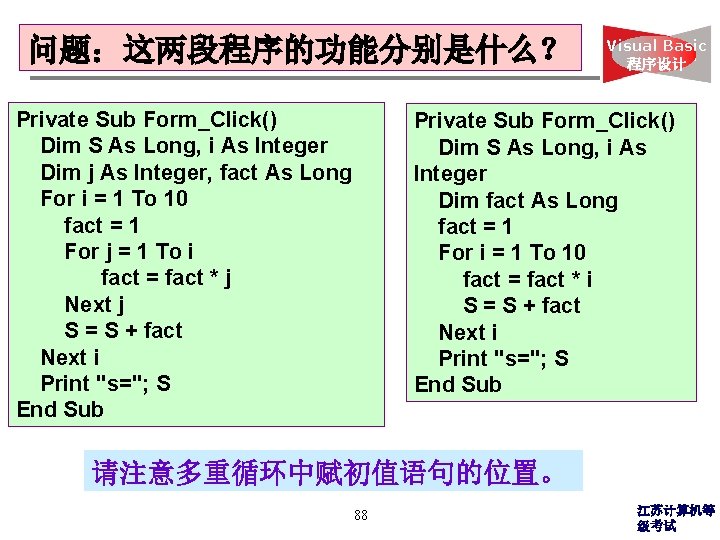 问题：这两段程序的功能分别是什么？

Visual Basic
程序设计

Private Sub Form_Click()
Dim S As Long, i As Integer
Dim j As Integer, fact As Long
For i = 1 To 10
fact = 1
For j = 1 To i
fact = fact * j
Next j
S = S + fact
Next i
Print "s="; S
End Sub

Private Sub Form_Click()
Dim S As Long, i As Integer
Dim fact As Long
fact = 1
For i = 1 To 10
fact = fact * i
S = S + fact
Next i
Print "s="; S
End Sub

请注意多重循环中赋初值语句的位置。

88

江苏计算机等级考试